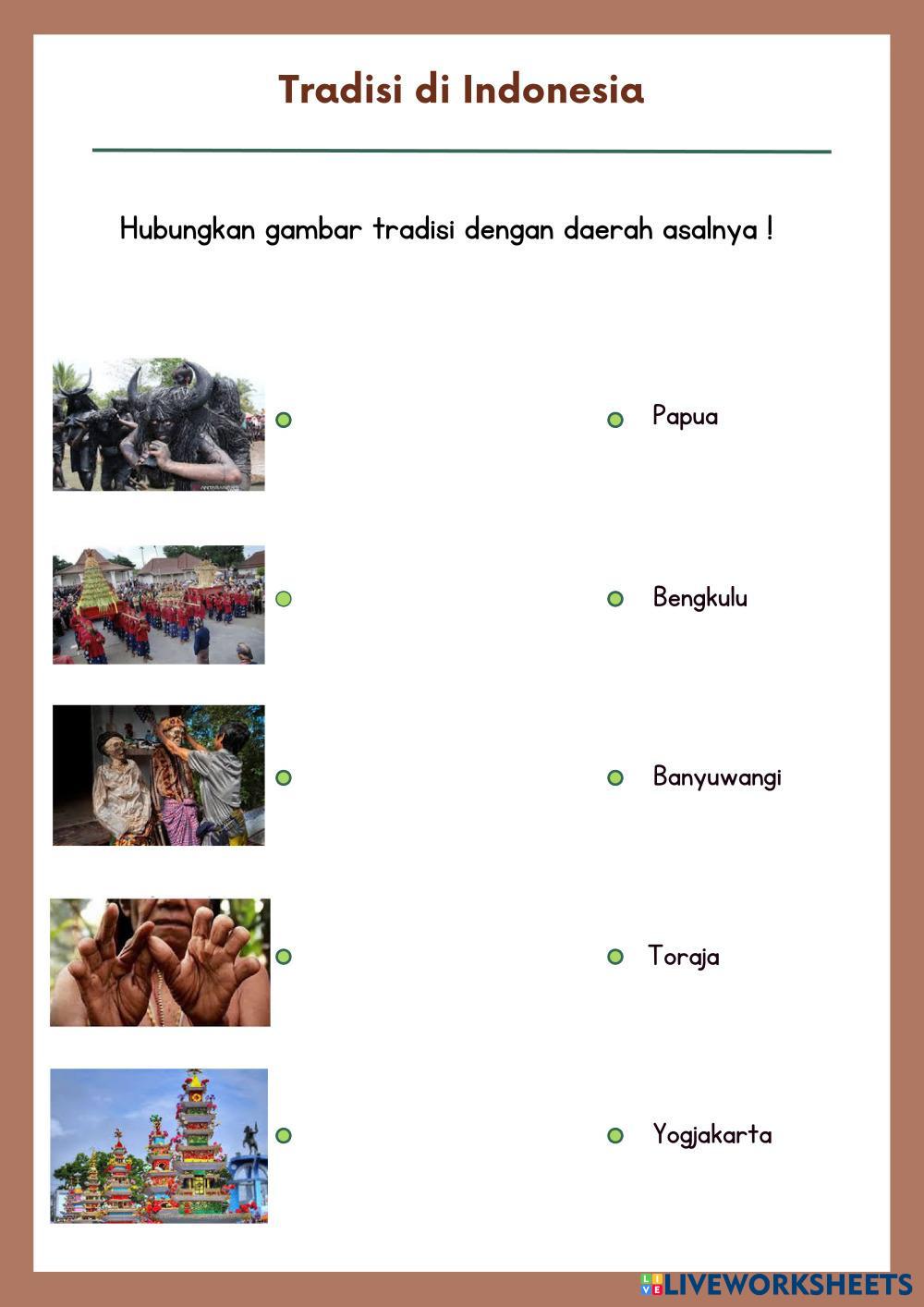 Tradisi di Indonesia

Hubungkan gambar tradisi dengan daerah asalnya !

Papua

Bengkulu

Banyuwangi

Toraja

Yogjakarta

LIVEWORKSHEETS